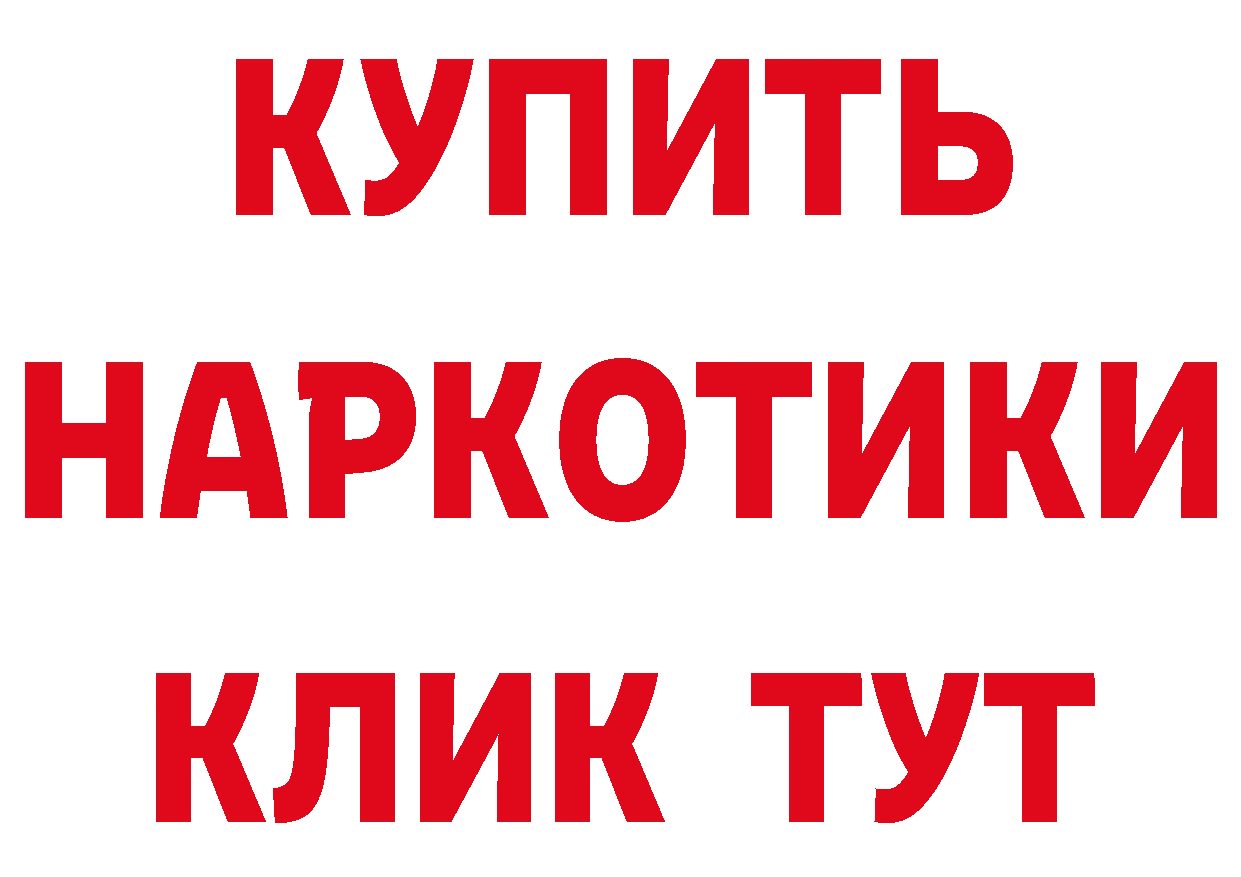 КУПИТЬ
НАРКОТИКИ
КЛИК ТУТ